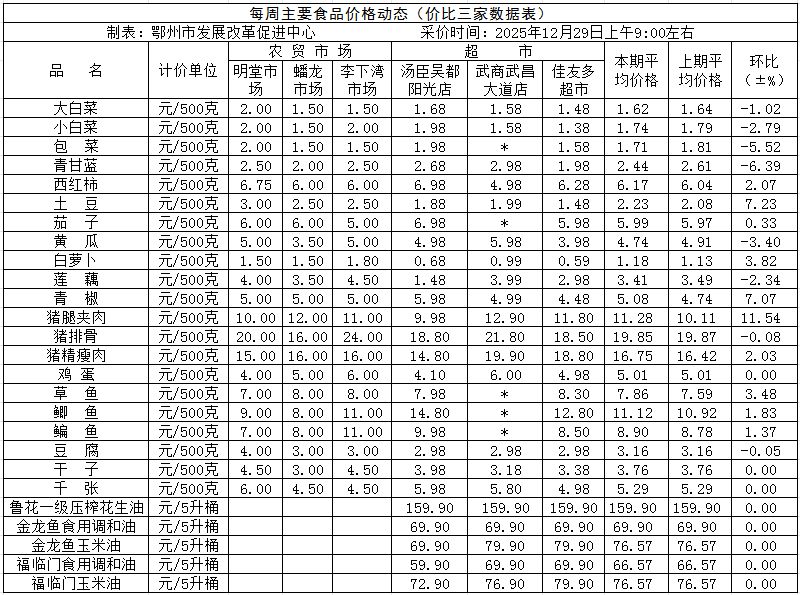 每周主要食品价格动态（价比三家数据表）

制表：鄂州市发展改革促进中心　　采价时间：2025年12月29日上午9:00左右

| 品　名 | 计价单位 | 农贸市场 明堂市场 | 农贸市场 蟠龙市场 | 农贸市场 李下湾市场 | 超市 汤臣吴都阳光店 | 超市 武商武昌大道店 | 超市 佳友多超市 | 本期平均价格 | 上期平均价格 | 环比（±%） |
|---|---|---|---|---|---|---|---|---|---|---|
| 大白菜 | 元/500克 | 2.00 | 1.50 | 1.50 | 1.68 | 1.58 | 1.48 | 1.62 | 1.64 | -1.02 |
| 小白菜 | 元/500克 | 2.00 | 1.50 | 2.00 | 1.98 | 1.58 | 1.38 | 1.74 | 1.79 | -2.79 |
| 包　菜 | 元/500克 | 2.00 | 1.50 | 1.50 | 1.98 | * | 1.58 | 1.71 | 1.81 | -5.52 |
| 青甘蓝 | 元/500克 | 2.50 | 2.00 | 2.50 | 2.68 | 2.98 | 1.98 | 2.44 | 2.61 | -6.39 |
| 西红柿 | 元/500克 | 6.75 | 6.00 | 6.00 | 6.98 | 4.98 | 6.28 | 6.17 | 6.04 | 2.07 |
| 土　豆 | 元/500克 | 3.00 | 2.50 | 2.50 | 1.88 | 1.99 | 1.48 | 2.23 | 2.08 | 7.23 |
| 茄　子 | 元/500克 | 6.00 | 6.00 | 5.00 | 6.98 | * | 5.98 | 5.99 | 5.97 | 0.33 |
| 黄　瓜 | 元/500克 | 5.00 | 3.50 | 5.00 | 4.98 | 5.98 | 3.98 | 4.74 | 4.91 | -3.40 |
| 白萝卜 | 元/500克 | 1.50 | 1.50 | 1.80 | 0.68 | 0.99 | 0.59 | 1.18 | 1.13 | 3.82 |
| 莲　藕 | 元/500克 | 4.00 | 3.50 | 4.50 | 1.48 | 3.99 | 2.98 | 3.41 | 3.49 | -2.34 |
| 青　椒 | 元/500克 | 5.00 | 5.00 | 5.00 | 5.98 | 4.99 | 4.48 | 5.08 | 4.74 | 7.07 |
| 猪腿夹肉 | 元/500克 | 10.00 | 12.00 | 11.00 | 9.98 | 12.90 | 11.80 | 11.28 | 10.11 | 11.54 |
| 猪排骨 | 元/500克 | 20.00 | 16.00 | 24.00 | 18.80 | 21.80 | 18.50 | 19.85 | 19.87 | -0.08 |
| 猪精瘦肉 | 元/500克 | 15.00 | 16.00 | 16.00 | 14.80 | 19.90 | 18.80 | 16.75 | 16.42 | 2.03 |
| 鸡　蛋 | 元/500克 | 4.00 | 5.00 | 6.00 | 4.10 | 6.00 | 4.98 | 5.01 | 5.01 | 0.00 |
| 草　鱼 | 元/500克 | 7.00 | 8.00 | 8.00 | 7.98 | * | 8.30 | 7.86 | 7.59 | 3.48 |
| 鲫　鱼 | 元/500克 | 9.00 | 8.00 | 11.00 | 14.80 | * | 12.80 | 11.12 | 10.92 | 1.83 |
| 鳊　鱼 | 元/500克 | 7.00 | 8.00 | 11.00 | 9.98 | * | 8.50 | 8.90 | 8.78 | 1.37 |
| 豆　腐 | 元/500克 | 4.00 | 3.00 | 3.00 | 2.98 | 2.98 | 2.98 | 3.16 | 3.16 | -0.05 |
| 干　子 | 元/500克 | 4.50 | 3.00 | 4.50 | 3.98 | 3.18 | 3.38 | 3.76 | 3.76 | 0.00 |
| 千　张 | 元/500克 | 6.00 | 4.50 | 4.50 | 5.98 | 5.80 | 4.98 | 5.29 | 5.29 | 0.00 |
| 鲁花一级压榨花生油 | 元/5升桶 | | | | 159.90 | 159.90 | 159.90 | 159.90 | 159.90 | 0.00 |
| 金龙鱼食用调和油 | 元/5升桶 | | | | 69.90 | 69.90 | 69.90 | 69.90 | 69.90 | 0.00 |
| 金龙鱼玉米油 | 元/5升桶 | | | | 69.90 | 79.90 | 79.90 | 76.57 | 76.57 | 0.00 |
| 福临门食用调和油 | 元/5升桶 | | | | 59.90 | 69.90 | 69.90 | 66.57 | 66.57 | 0.00 |
| 福临门玉米油 | 元/5升桶 | | | | 72.90 | 76.90 | 79.90 | 76.57 | 76.57 | 0.00 |